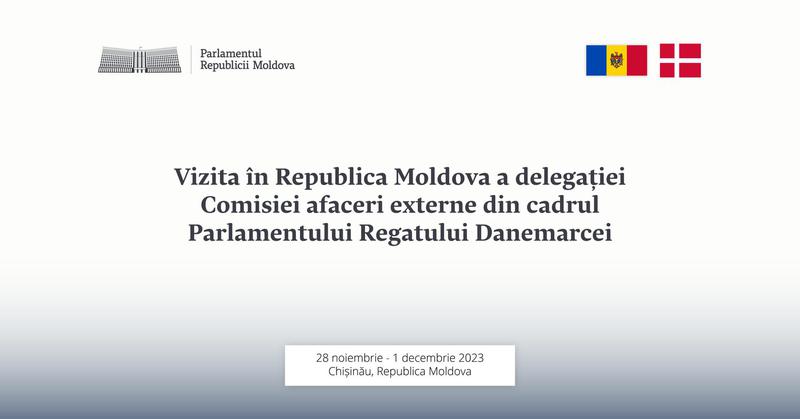 Parlamentul
Republicii Moldova

Vizita în Republica Moldova a delegației Comisiei afaceri externe din cadrul Parlamentului Regatului Danemarcei

28 noiembrie - 1 decembrie 2023
Chișinău, Republica Moldova